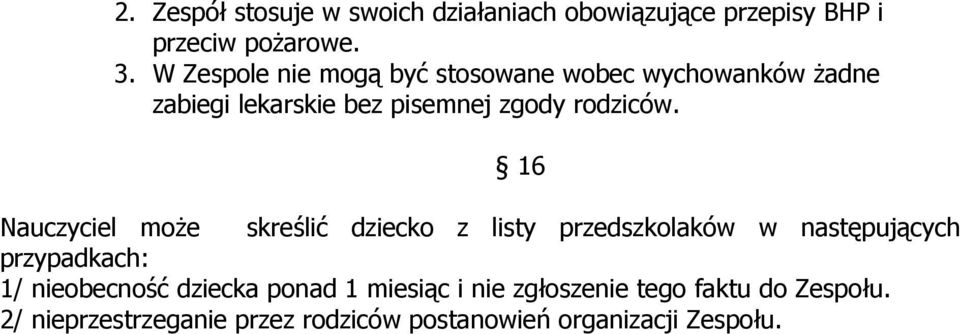 2. Zespół stosuje w swoich działaniach obowiązujące przepisy BHP i przeciw pożarowe.
3. W Zespole nie mogą być stosowane wobec wychowanków żadne zabiegi lekarskie bez pisemnej zgody rodziców.

§ 16

Nauczyciel może skreślić dziecko z listy przedszkolaków w następujących przypadkach:
1/ nieobecność dziecka ponad 1 miesiąc i nie zgłoszenie tego faktu do Zespołu.
2/ nieprzestrzeganie przez rodziców postanowień organizacji Zespołu.